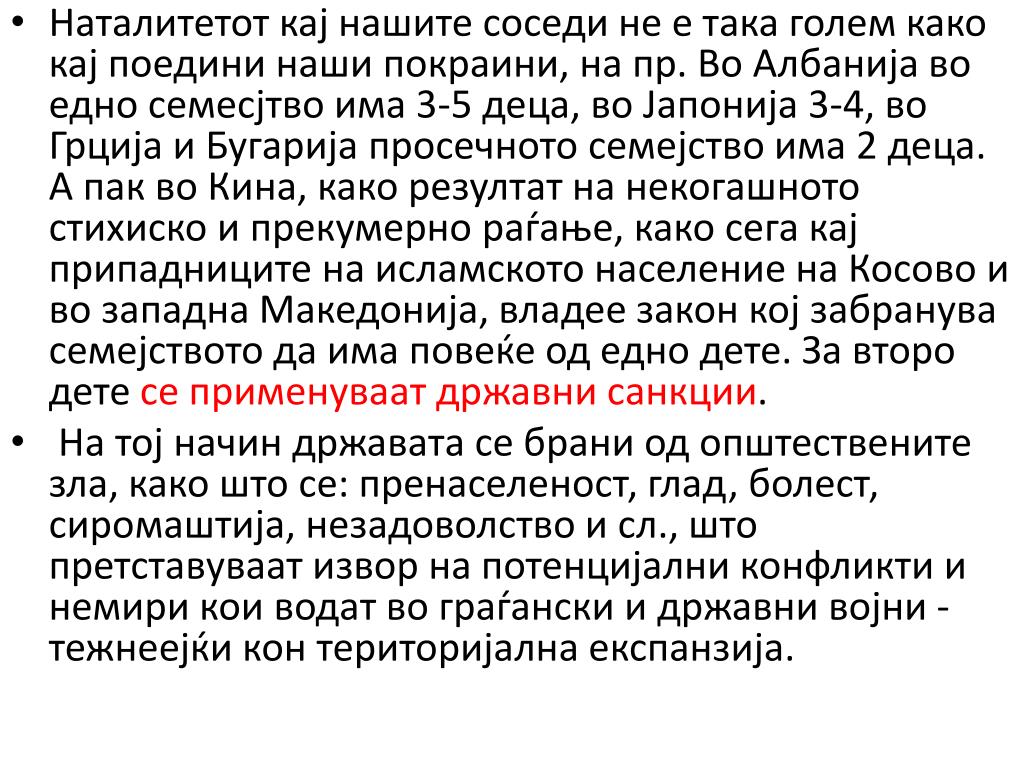 • Наталитетот кај нашите соседи не е така голем како кај поедини наши покраини, на пр. Во Албанија во едно семесјтво има 3-5 деца, во Јапонија 3-4, во Грција и Бугарија просечното семејство има 2 деца. А пак во Кина, како резултат на некогашното стихиско и прекумерно раѓање, како сега кај припадниците на исламското население на Косово и во западна Македонија, владее закон кој забранува семејството да има повеќе од едно дете. За второ дете се применуваат државни санкции.

• На тој начин државата се брани од општествените зла, како што се: пренаселеност, глад, болест, сиромаштија, незадоволство и сл., што претставуваат извор на потенцијални конфликти и немири кои водат во граѓански и државни војни - тежнеејќи кон територијална експанзија.